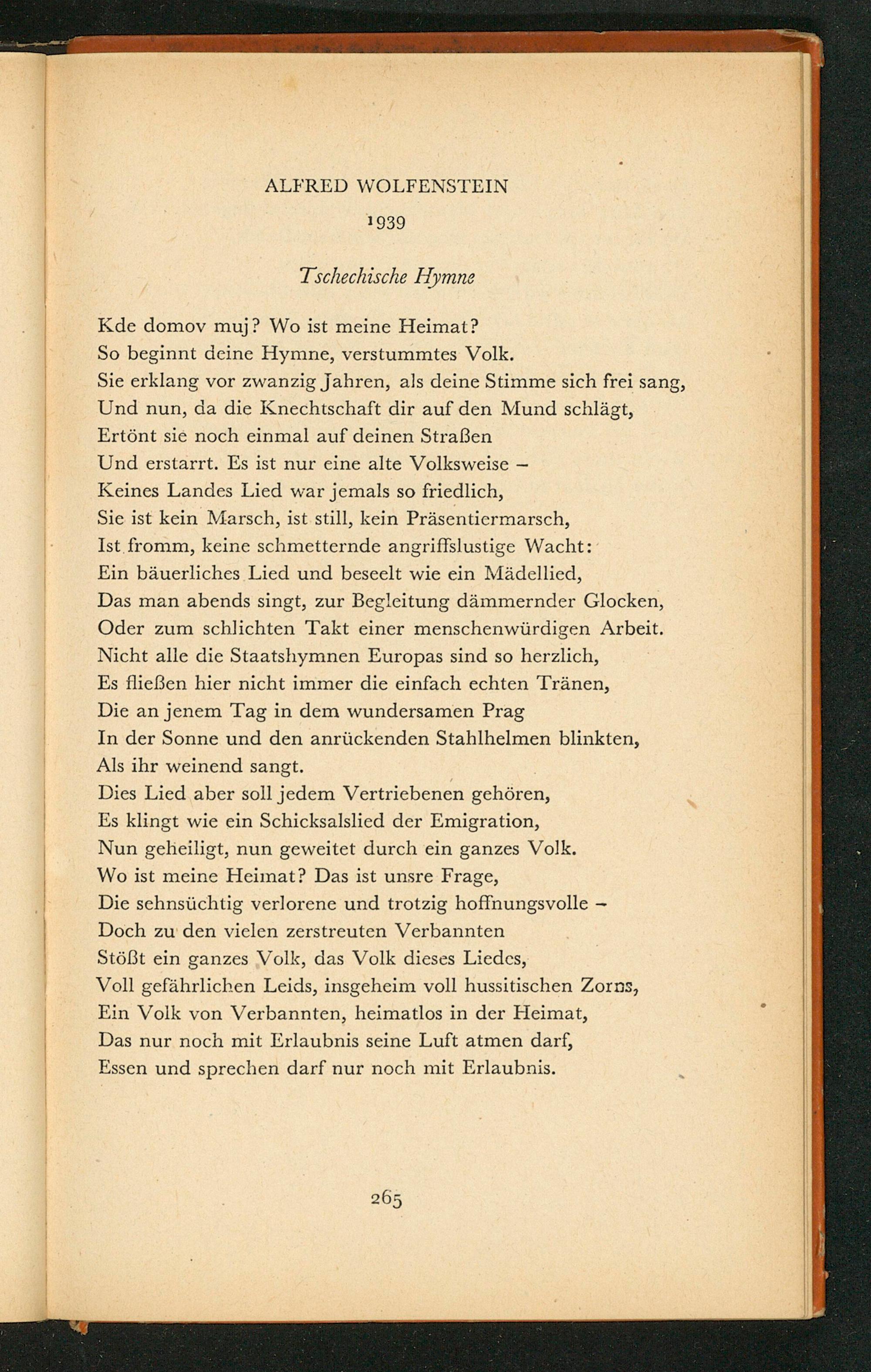 ALFRED WOLFENSTEIN

1939

Tschechische Hymne

Kde domov muj? Wo ist meine Heimat?
So beginnt deine Hymne, verstummtes Volk.
Sie erklang vor zwanzig Jahren, als deine Stimme sich frei sang,
Und nun, da die Knechtschaft dir auf den Mund schlägt,
Ertönt sie noch einmal auf deinen Straßen
Und erstarrt. Es ist nur eine alte Volksweise –
Keines Landes Lied war jemals so friedlich,
Sie ist kein Marsch, ist still, kein Präsentiermarsch,
Ist fromm, keine schmetternde angriffslustige Wacht:
Ein bäuerliches Lied und beseelt wie ein Mädellied,
Das man abends singt, zur Begleitung dämmernder Glocken,
Oder zum schlichten Takt einer menschenwürdigen Arbeit.
Nicht alle die Staatshymnen Europas sind so herzlich,
Es fließen hier nicht immer die einfach echten Tränen,
Die an jenem Tag in dem wundersamen Prag
In der Sonne und den anrückenden Stahlhelmen blinkten,
Als ihr weinend sangt.
Dies Lied aber soll jedem Vertriebenen gehören,
Es klingt wie ein Schicksalslied der Emigration,
Nun geheiligt, nun geweitet durch ein ganzes Volk.
Wo ist meine Heimat? Das ist unsre Frage,
Die sehnsüchtig verlorene und trotzig hoffnungsvolle –
Doch zu den vielen zerstreuten Verbannten
Stößt ein ganzes Volk, das Volk dieses Liedes,
Voll gefährlichen Leids, insgeheim voll hussitischen Zorns,
Ein Volk von Verbannten, heimatlos in der Heimat,
Das nur noch mit Erlaubnis seine Luft atmen darf,
Essen und sprechen darf nur noch mit Erlaubnis.

265